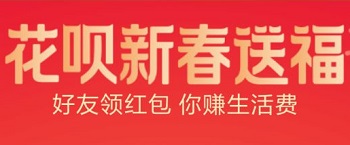 花呗新春送福

好友领红包 你赚生活费